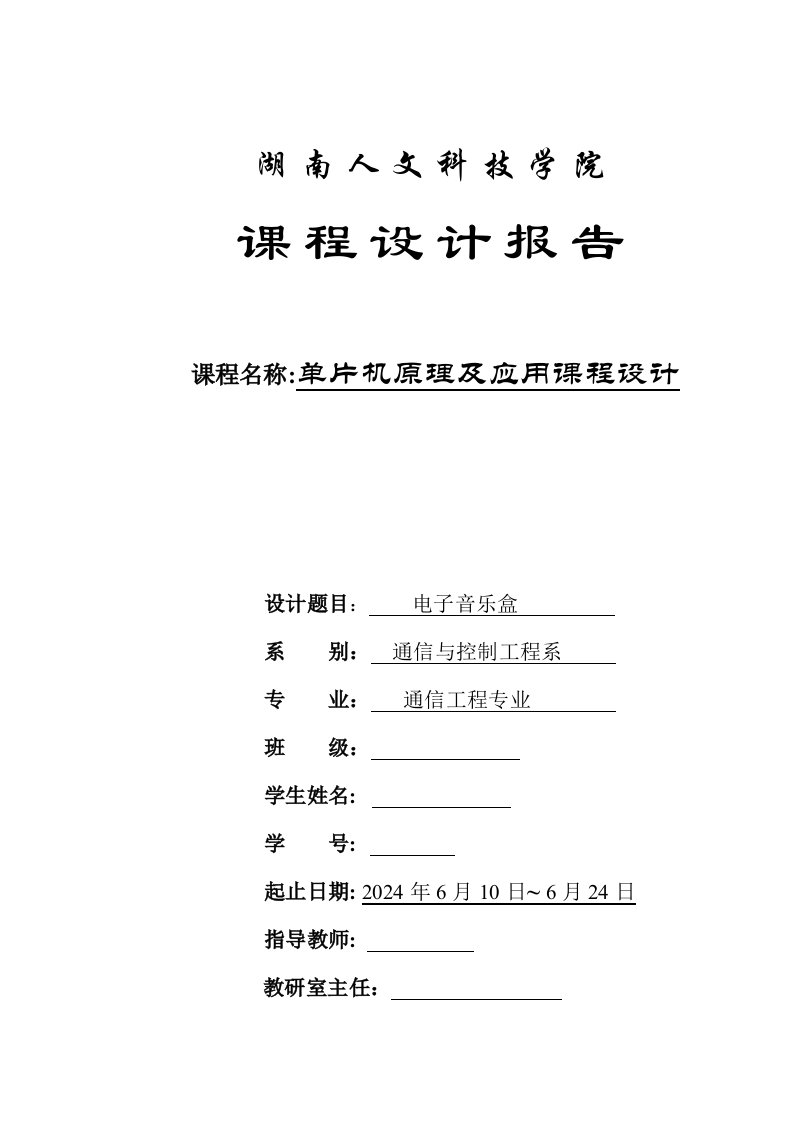 湖南人文科技学院

课程设计报告

课程名称:单片机原理及应用课程设计

设计题目：电子音乐盒

系　　别：通信与控制工程系

专　　业：通信工程专业

班　　级：

学生姓名:

学　　号:

起止日期: 2024 年 6 月 10 日~ 6 月 24 日

指导教师:

教研室主任：